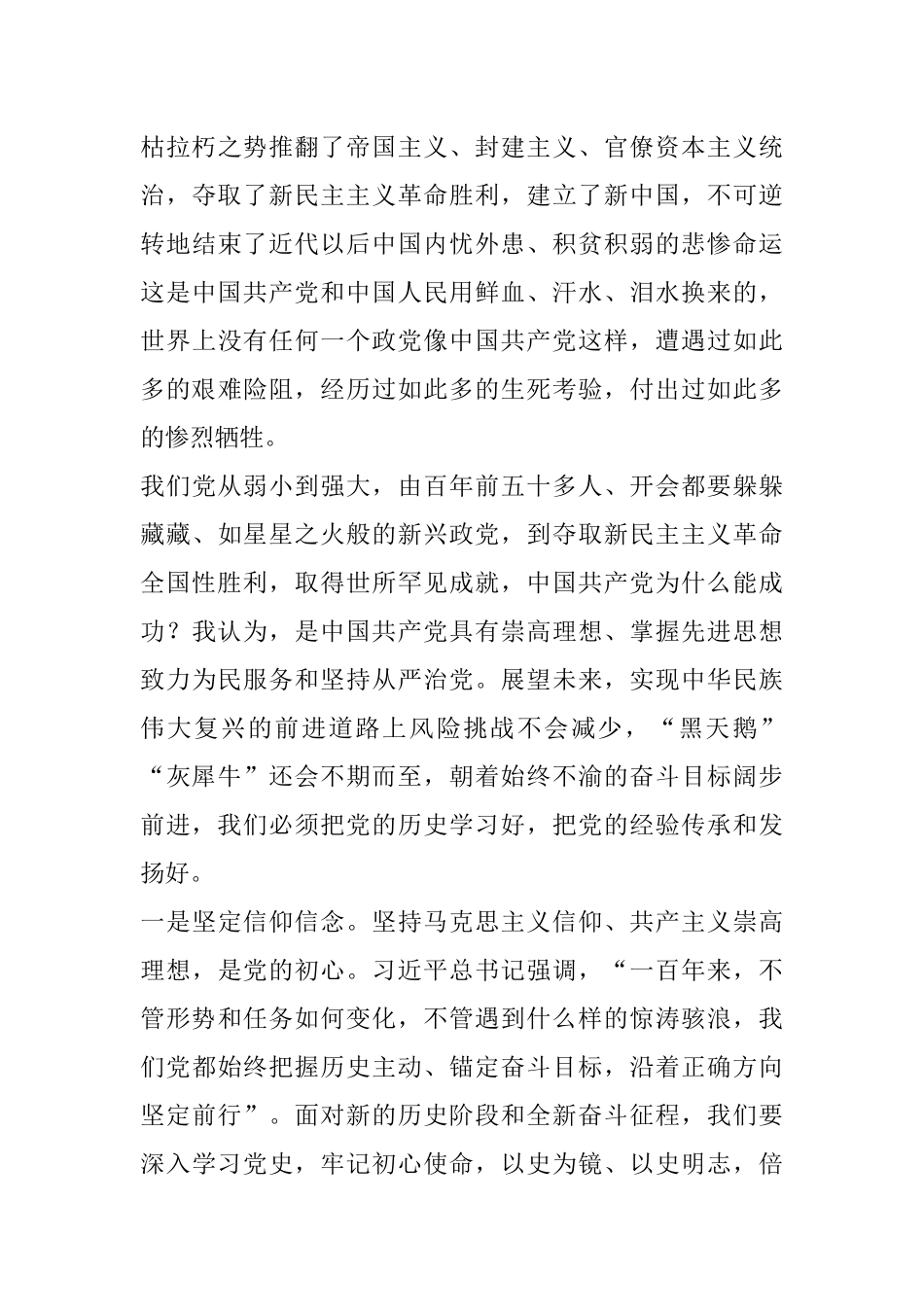 枯拉朽之势推翻了帝国主义、封建主义、官僚资本主义统治，夺取了新民主主义革命胜利，建立了新中国，不可逆转地结束了近代以后中国内忧外患、积贫积弱的悲惨命运这是中国共产党和中国人民用鲜血、汗水、泪水换来的，世界上没有任何一个政党像中国共产党这样，遭遇过如此多的艰难险阻，经历过如此多的生死考验，付出过如此多的惨烈牺牲。

我们党从弱小到强大，由百年前五十多人、开会都要躲躲藏藏、如星星之火般的新兴政党，到夺取新民主主义革命全国性胜利，取得世所罕见成就，中国共产党为什么能成功？我认为，是中国共产党具有崇高理想、掌握先进思想致力为民服务和坚持从严治党。展望未来，实现中华民族伟大复兴的前进道路上风险挑战不会减少，“黑天鹅”“灰犀牛”还会不期而至，朝着始终不渝的奋斗目标阔步前进，我们必须把党的历史学习好，把党的经验传承和发扬好。

一是坚定信仰信念。坚持马克思主义信仰、共产主义崇高理想，是党的初心。习近平总书记强调，“一百年来，不管形势和任务如何变化，不管遇到什么样的惊涛骇浪，我们党都始终把握历史主动、锚定奋斗目标，沿着正确方向坚定前行”。面对新的历史阶段和全新奋斗征程，我们要深入学习党史，牢记初心使命，以史为镜、以史明志，倍